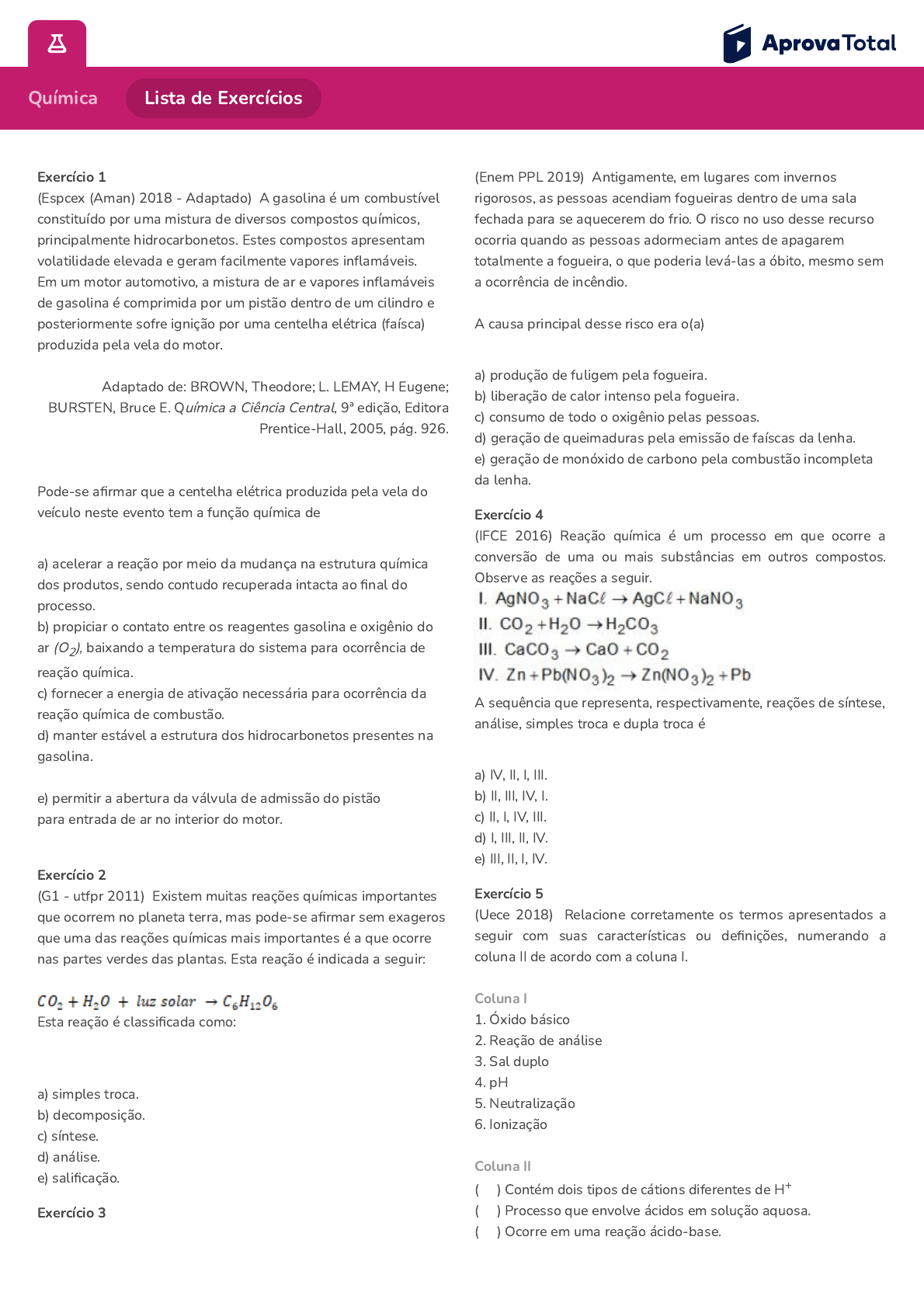 AprovaTotal

Química Lista de Exercícios

Exercício 1
(Espcex (Aman) 2018 - Adaptado) A gasolina é um combustível constituído por uma mistura de diversos compostos químicos, principalmente hidrocarbonetos. Estes compostos apresentam volatilidade elevada e geram facilmente vapores inflamáveis.
Em um motor automotivo, a mistura de ar e vapores inflamáveis de gasolina é comprimida por um pistão dentro de um cilindro e posteriormente sofre ignição por uma centelha elétrica (faísca) produzida pela vela do motor.

Adaptado de: BROWN, Theodore; L. LEMAY, H Eugene; BURSTEN, Bruce E. Química a Ciência Central, 9ª edição, Editora Prentice-Hall, 2005, pág. 926.

Pode-se afirmar que a centelha elétrica produzida pela vela do veículo neste evento tem a função química de

a) acelerar a reação por meio da mudança na estrutura química dos produtos, sendo contudo recuperada intacta ao final do processo.
b) propiciar o contato entre os reagentes gasolina e oxigênio do ar $(O_2)$, baixando a temperatura do sistema para ocorrência de reação química.
c) fornecer a energia de ativação necessária para ocorrência da reação química de combustão.
d) manter estável a estrutura dos hidrocarbonetos presentes na gasolina.

e) permitir a abertura da válvula de admissão do pistão para entrada de ar no interior do motor.

Exercício 2
(G1 - utfpr 2011) Existem muitas reações químicas importantes que ocorrem no planeta terra, mas pode-se afirmar sem exageros que uma das reações químicas mais importantes é a que ocorre nas partes verdes das plantas. Esta reação é indicada a seguir:

$CO_2 + H_2O + luz\ solar \rightarrow C_6H_{12}O_6$
Esta reação é classificada como:

a) simples troca.
b) decomposição.
c) síntese.
d) análise.
e) salificação.

Exercício 3
(Enem PPL 2019) Antigamente, em lugares com invernos rigorosos, as pessoas acendiam fogueiras dentro de uma sala fechada para se aquecerem do frio. O risco no uso desse recurso ocorria quando as pessoas adormeciam antes de apagarem totalmente a fogueira, o que poderia levá-las a óbito, mesmo sem a ocorrência de incêndio.

A causa principal desse risco era o(a)

a) produção de fuligem pela fogueira.
b) liberação de calor intenso pela fogueira.
c) consumo de todo o oxigênio pelas pessoas.
d) geração de queimaduras pela emissão de faíscas da lenha.
e) geração de monóxido de carbono pela combustão incompleta da lenha.

Exercício 4
(IFCE 2016) Reação química é um processo em que ocorre a conversão de uma ou mais substâncias em outros compostos. Observe as reações a seguir.
I. $AgNO_3 + NaC\ell \rightarrow AgC\ell + NaNO_3$
II. $CO_2 + H_2O \rightarrow H_2CO_3$
III. $CaCO_3 \rightarrow CaO + CO_2$
IV. $Zn + Pb(NO_3)_2 \rightarrow Zn(NO_3)_2 + Pb$
A sequência que representa, respectivamente, reações de síntese, análise, simples troca e dupla troca é

a) IV, II, I, III.
b) II, III, IV, I.
c) II, I, IV, III.
d) I, III, II, IV.
e) III, II, I, IV.

Exercício 5
(Uece 2018) Relacione corretamente os termos apresentados a seguir com suas características ou definições, numerando a coluna II de acordo com a coluna I.

Coluna I
1. Óxido básico
2. Reação de análise
3. Sal duplo
4. pH
5. Neutralização
6. Ionização

Coluna II
( ) Contém dois tipos de cátions diferentes de $H^+$
( ) Processo que envolve ácidos em solução aquosa.
( ) Ocorre em uma reação ácido-base.